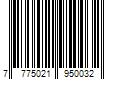 7 775021 950032